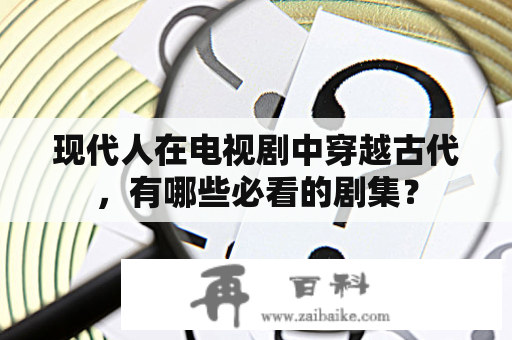 现代人在电视剧中穿越古代，有哪些必看的剧集？

再 百科
www.zaibaike.com